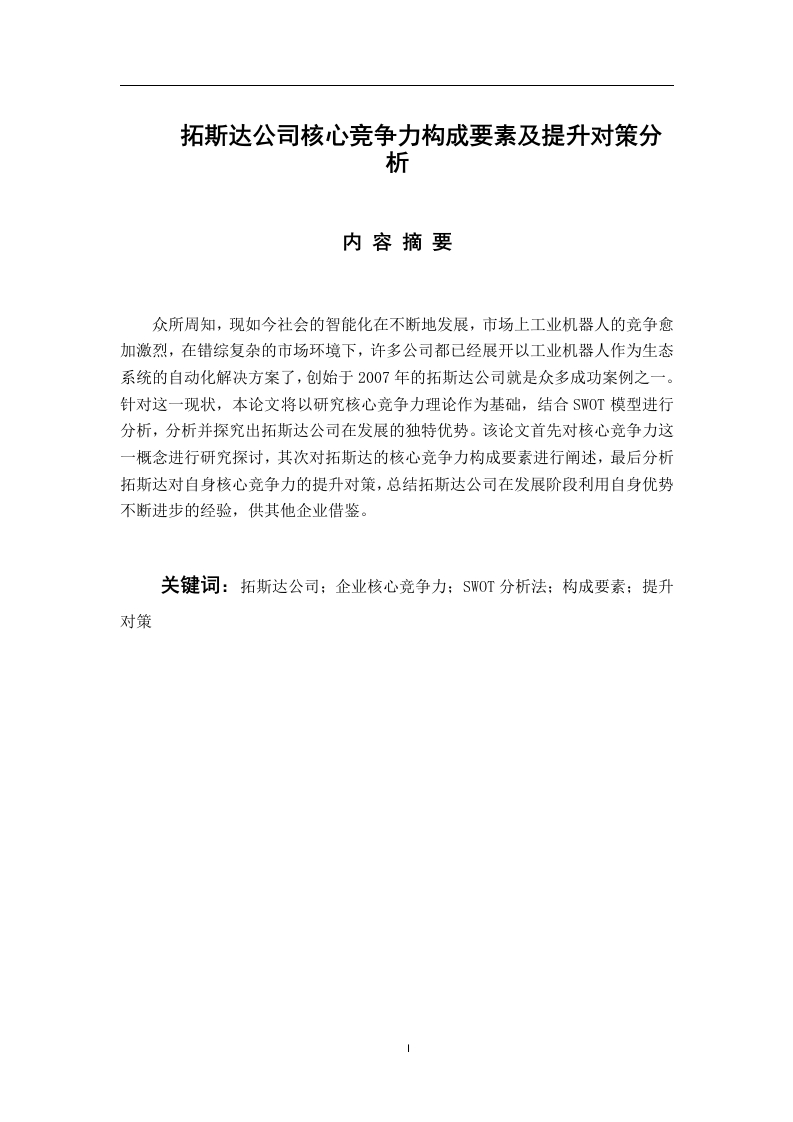 拓斯达公司核心竞争力构成要素及提升对策分析

内 容 摘 要

众所周知，现如今社会的智能化在不断地发展，市场上工业机器人的竞争愈加激烈，在错综复杂的市场环境下，许多公司都已经展开以工业机器人作为生态系统的自动化解决方案了，创始于2007年的拓斯达公司就是众多成功案例之一。针对这一现状，本论文将以研究核心竞争力理论作为基础，结合SWOT模型进行分析，分析并探究出拓斯达公司在发展的独特优势。该论文首先对核心竞争力这一概念进行研究探讨，其次对拓斯达的核心竞争力构成要素进行阐述，最后分析拓斯达对自身核心竞争力的提升对策，总结拓斯达公司在发展阶段利用自身优势不断进步的经验，供其他企业借鉴。

关键词：拓斯达公司；企业核心竞争力；SWOT分析法；构成要素；提升对策

I